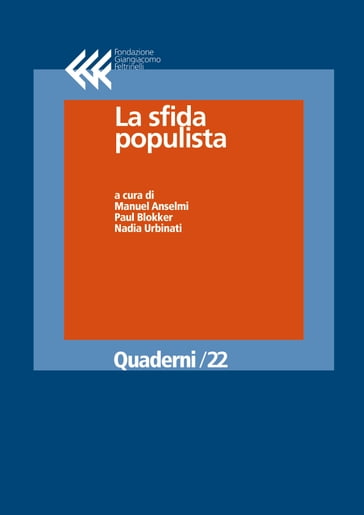 Fondazione
Giangiacomo
Feltrinelli

La sfida populista

a cura di
Manuel Anselmi
Paul Blokker
Nadia Urbinati

Quaderni /22